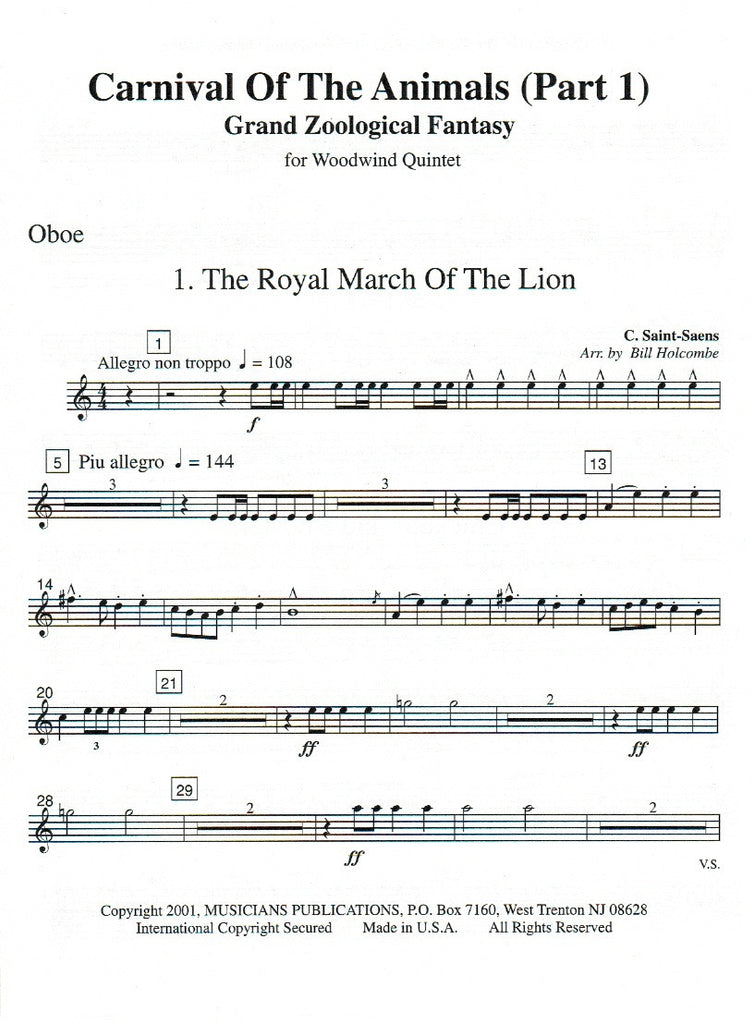 Carnival Of The Animals (Part 1)
Grand Zoological Fantasy
for Woodwind Quintet

Oboe

1. The Royal March Of The Lion

C. Saint-Saens
Arr. by Bill Holcombe

1
Allegro non troppo ♩ = 108

f

5 Piu allegro ♩ = 144

3

3

13

14

20

3

21

2

ff

2

ff

28

29

2

ff

2

V.S.

Copyright 2001, MUSICIANS PUBLICATIONS, P.O. Box 7160, West Trenton NJ 08628
International Copyright Secured Made in U.S.A. All Rights Reserved